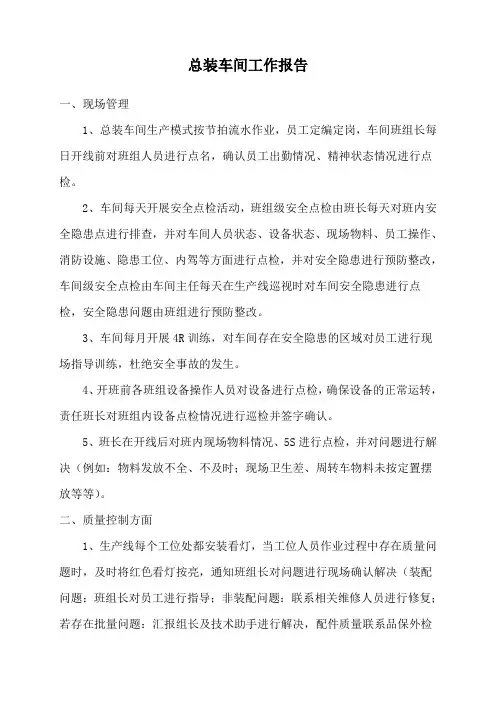 总装车间工作报告

一、现场管理

1、总装车间生产模式按节拍流水作业，员工定编定岗，车间班组长每日开线前对班组人员进行点名，确认员工出勤情况、精神状态情况进行点检。

2、车间每天开展安全点检活动，班组级安全点检由班长每天对班内安全隐患点进行排查，并对车间人员状态、设备状态、现场物料、员工操作、消防设施、隐患工位、内驾等方面进行点检，并对安全隐患进行预防整改，车间级安全点检由车间主任每天在生产线巡视时对车间安全隐患进行点检，安全隐患问题由班组进行预防整改。

3、车间每月开展4R训练，对车间存在安全隐患的区域对员工进行现场指导训练，杜绝安全事故的发生。

4、开班前各班组设备操作人员对设备进行点检，确保设备的正常运转，责任班长对班组内设备点检情况进行巡检并签字确认。

5、班长在开线后对班内现场物料情况、5S进行点检，并对问题进行解决（例如：物料发放不全、不及时；现场卫生差、周转车物料未按定置摆放等等）。

二、质量控制方面

1、生产线每个工位处都安装看灯，当工位人员作业过程中存在质量问题时，及时将红色看灯按亮，通知班组长对问题进行现场确认解决（装配问题：班组长对员工进行指导；非装配问题：联系相关维修人员进行修复；若存在批量问题：汇报组长及技术助手进行解决，配件质量联系品保外检